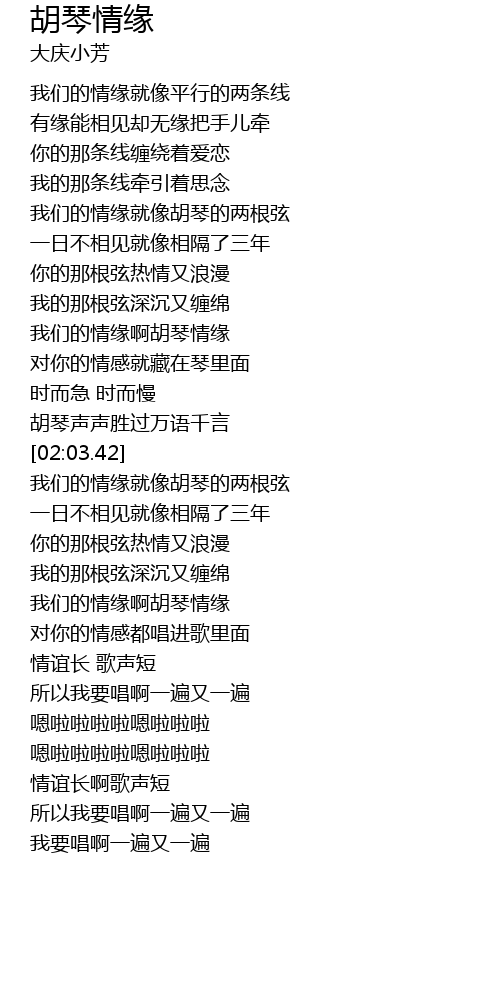 胡琴情缘
大庆小芳

我们的情缘就像平行的两条线
有缘能相见却无缘把手儿牵
你的那条线缠绕着爱恋
我的那条线牵引着思念
我们的情缘就像胡琴的两根弦
一日不相见就像相隔了三年
你的那根弦热情又浪漫
我的那根弦深沉又缠绵
我们的情缘啊胡琴情缘
对你的情感就藏在琴里面
时而急 时而慢
胡琴声声胜过万语千言
[02:03.42]
我们的情缘就像胡琴的两根弦
一日不相见就像相隔了三年
你的那根弦热情又浪漫
我的那根弦深沉又缠绵
我们的情缘啊胡琴情缘
对你的情感都唱进歌里面
情谊长 歌声短
所以我要唱啊一遍又一遍
嗯啦啦啦啦嗯啦啦啦
嗯啦啦啦啦嗯啦啦啦
情谊长啊歌声短
所以我要唱啊一遍又一遍
我要唱啊一遍又一遍